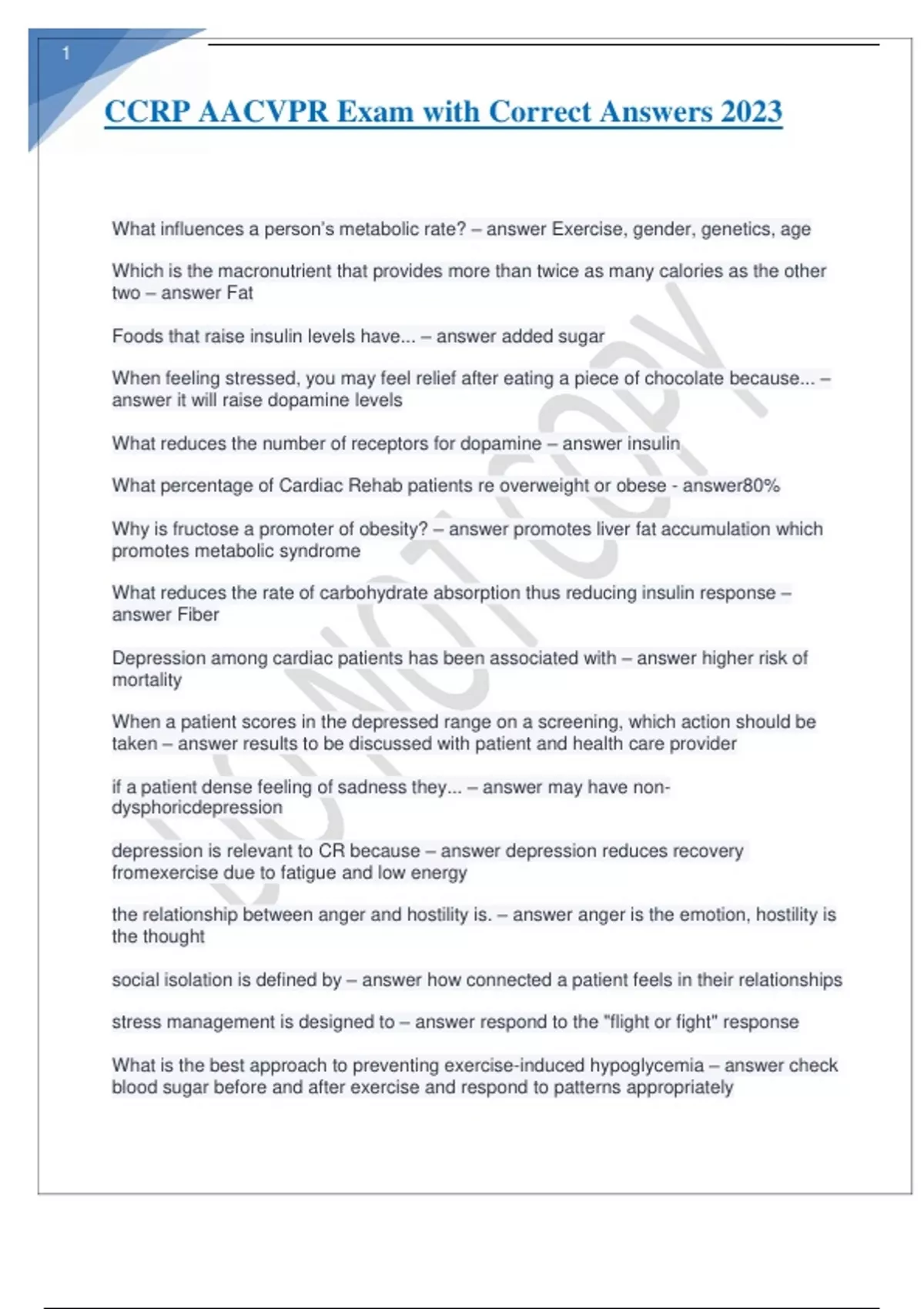 1

CCRP AACVPR Exam with Correct Answers 2023

What influences a person's metabolic rate? – answer Exercise, gender, genetics, age

Which is the macronutrient that provides more than twice as many calories as the other two – answer Fat

Foods that raise insulin levels have... – answer added sugar

When feeling stressed, you may feel relief after eating a piece of chocolate because... – answer it will raise dopamine levels

What reduces the number of receptors for dopamine – answer insulin

What percentage of Cardiac Rehab patients re overweight or obese - answer80%

Why is fructose a promoter of obesity? – answer promotes liver fat accumulation which promotes metabolic syndrome

What reduces the rate of carbohydrate absorption thus reducing insulin response – answer Fiber

Depression among cardiac patients has been associated with – answer higher risk of mortality

When a patient scores in the depressed range on a screening, which action should be taken – answer results to be discussed with patient and health care provider

if a patient dense feeling of sadness they... – answer may have non-dysphoricdepression

depression is relevant to CR because – answer depression reduces recovery fromexercise due to fatigue and low energy

the relationship between anger and hostility is. – answer anger is the emotion, hostility is the thought

social isolation is defined by – answer how connected a patient feels in their relationships

stress management is designed to – answer respond to the "flight or fight" response

What is the best approach to preventing exercise-induced hypoglycemia – answer check blood sugar before and after exercise and respond to patterns appropriately

DO NOT COPY